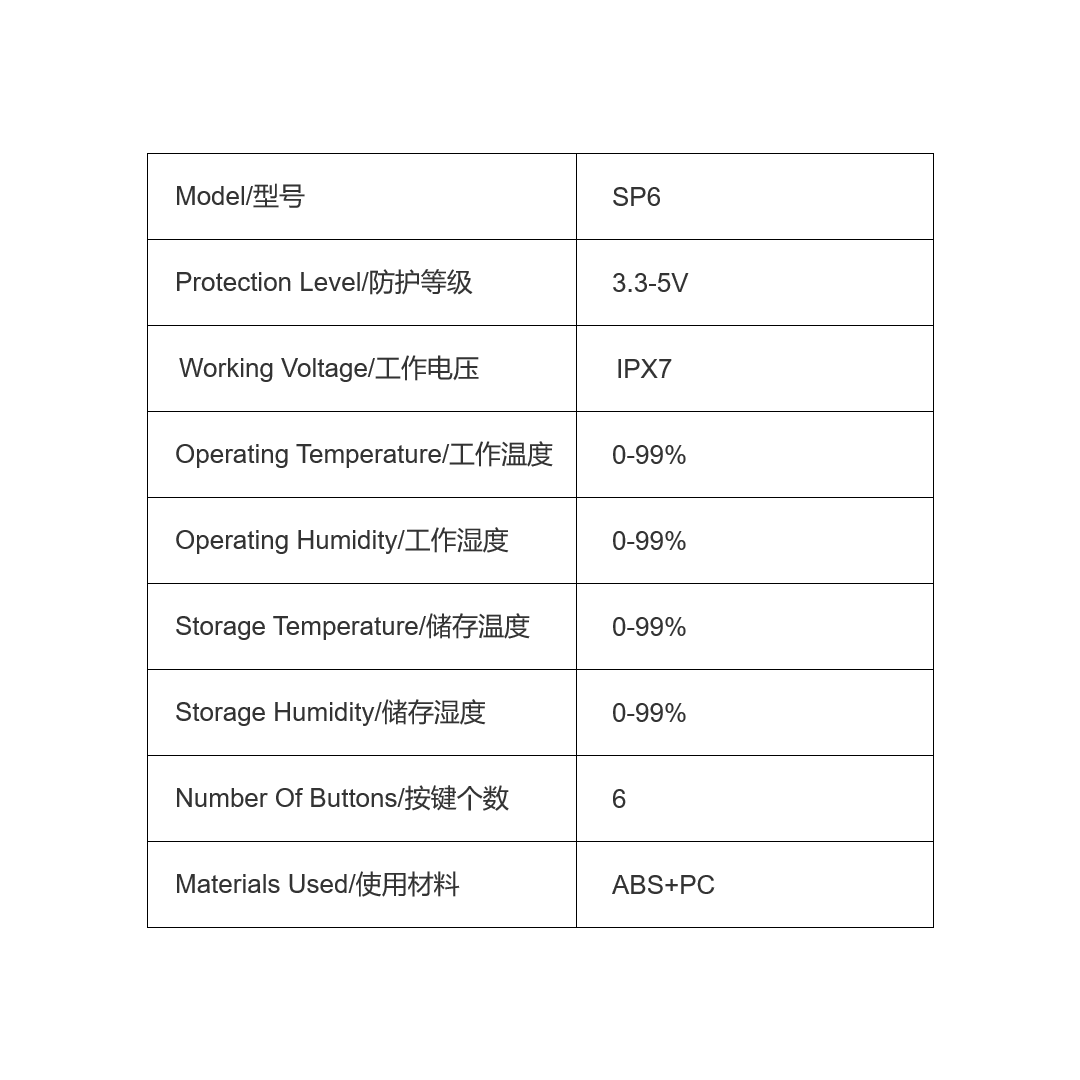 | Model/型号 | SP6 |
|---|---|
| Protection Level/防护等级 | 3.3-5V |
| Working Voltage/工作电压 | IPX7 |
| Operating Temperature/工作温度 | 0-99% |
| Operating Humidity/工作湿度 | 0-99% |
| Storage Temperature/储存温度 | 0-99% |
| Storage Humidity/储存湿度 | 0-99% |
| Number Of Buttons/按键个数 | 6 |
| Materials Used/使用材料 | ABS+PC |